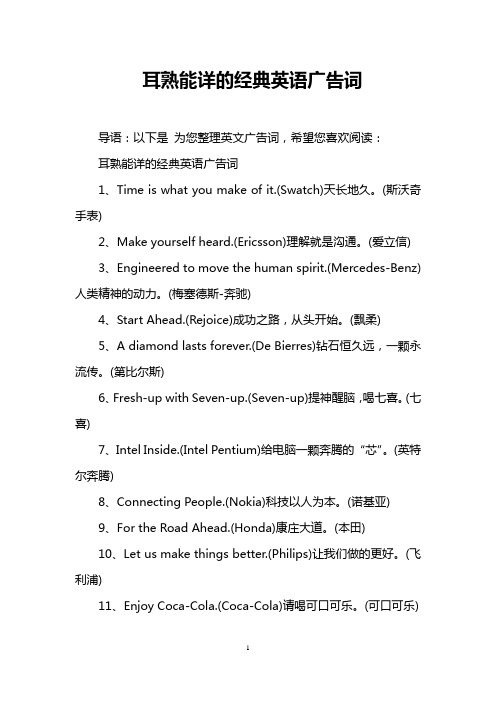 耳熟能详的经典英语广告词

导语：以下是 为您整理英文广告词，希望您喜欢阅读：

耳熟能详的经典英语广告词

1、Time is what you make of it.(Swatch)天长地久。(斯沃奇手表)

2、Make yourself heard.(Ericsson)理解就是沟通。(爱立信)

3、Engineered to move the human spirit.(Mercedes-Benz)人类精神的动力。(梅塞德斯-奔驰)

4、Start Ahead.(Rejoice)成功之路，从头开始。(飘柔)

5、A diamond lasts forever.(De Bierres)钻石恒久远，一颗永流传。(第比尔斯)

6、Fresh-up with Seven-up.(Seven-up)提神醒脑，喝七喜。(七喜)

7、Intel Inside.(Intel Pentium)给电脑一颗奔腾的“芯”。(英特尔奔腾)

8、Connecting People.(Nokia)科技以人为本。(诺基亚)

9、For the Road Ahead.(Honda)康庄大道。(本田)

10、Let us make things better.(Philips)让我们做的更好。(飞利浦)

11、Enjoy Coca-Cola.(Coca-Cola)请喝可口可乐。(可口可乐)

1